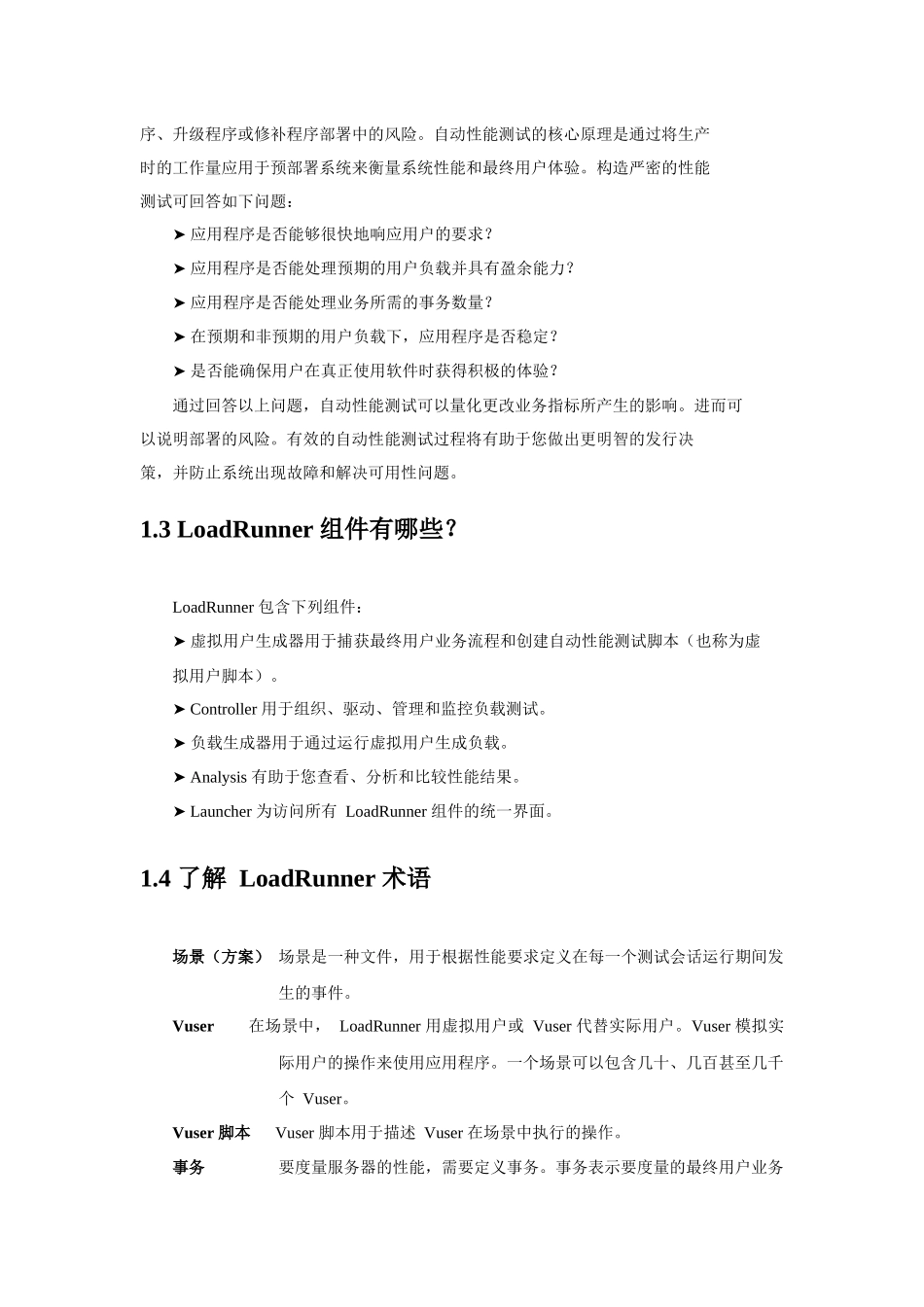 序、升级程序或修补程序部署中的风险。自动性能测试的核心原理是通过将生产时的工作量应用于预部署系统来衡量系统性能和最终用户体验。构造严密的性能测试可回答如下问题：

➤ 应用程序是否能够很快地响应用户的要求？

➤ 应用程序是否能处理预期的用户负载并具有盈余能力？

➤ 应用程序是否能处理业务所需的事务数量？

➤ 在预期和非预期的用户负载下，应用程序是否稳定？

➤ 是否能确保用户在真正使用软件时获得积极的体验？

通过回答以上问题，自动性能测试可以量化更改业务指标所产生的影响。进而可以说明部署的风险。有效的自动性能测试过程将有助于您做出更明智的发行决策，并防止系统出现故障和解决可用性问题。

1.3 LoadRunner 组件有哪些？

LoadRunner 包含下列组件：

➤ 虚拟用户生成器用于捕获最终用户业务流程和创建自动性能测试脚本（也称为虚拟用户脚本）。

➤ Controller 用于组织、驱动、管理和监控负载测试。

➤ 负载生成器用于通过运行虚拟用户生成负载。

➤ Analysis 有助于您查看、分析和比较性能结果。

➤ Launcher 为访问所有 LoadRunner 组件的统一界面。

1.4 了解 LoadRunner 术语

场景（方案） 场景是一种文件，用于根据性能要求定义在每一个测试会话运行期间发生的事件。

Vuser 在场景中， LoadRunner 用虚拟用户或 Vuser 代替实际用户。Vuser 模拟实际用户的操作来使用应用程序。一个场景可以包含几十、几百甚至几千个 Vuser。

Vuser 脚本 Vuser 脚本用于描述 Vuser 在场景中执行的操作。

事务 要度量服务器的性能，需要定义事务。事务表示要度量的最终用户业务